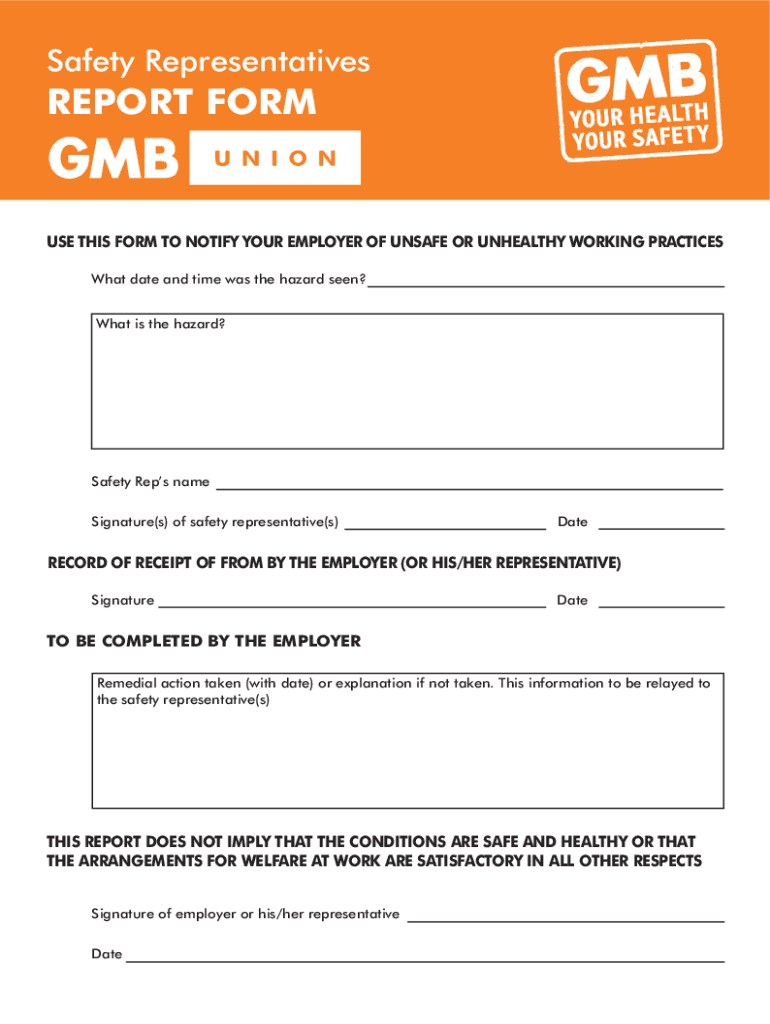 Safety Representatives
REPORT FORM
GMB UNION

GMB
YOUR HEALTH
YOUR SAFETY

USE THIS FORM TO NOTIFY YOUR EMPLOYER OF UNSAFE OR UNHEALTHY WORKING PRACTICES

What date and time was the hazard seen?

What is the hazard?

Safety Rep's name

Signature(s) of safety representative(s) Date

RECORD OF RECEIPT OF FROM BY THE EMPLOYER (OR HIS/HER REPRESENTATIVE)

Signature Date

TO BE COMPLETED BY THE EMPLOYER

Remedial action taken (with date) or explanation if not taken. This information to be relayed to the safety representative(s)

THIS REPORT DOES NOT IMPLY THAT THE CONDITIONS ARE SAFE AND HEALTHY OR THAT THE ARRANGEMENTS FOR WELFARE AT WORK ARE SATISFACTORY IN ALL OTHER RESPECTS

Signature of employer or his/her representative

Date